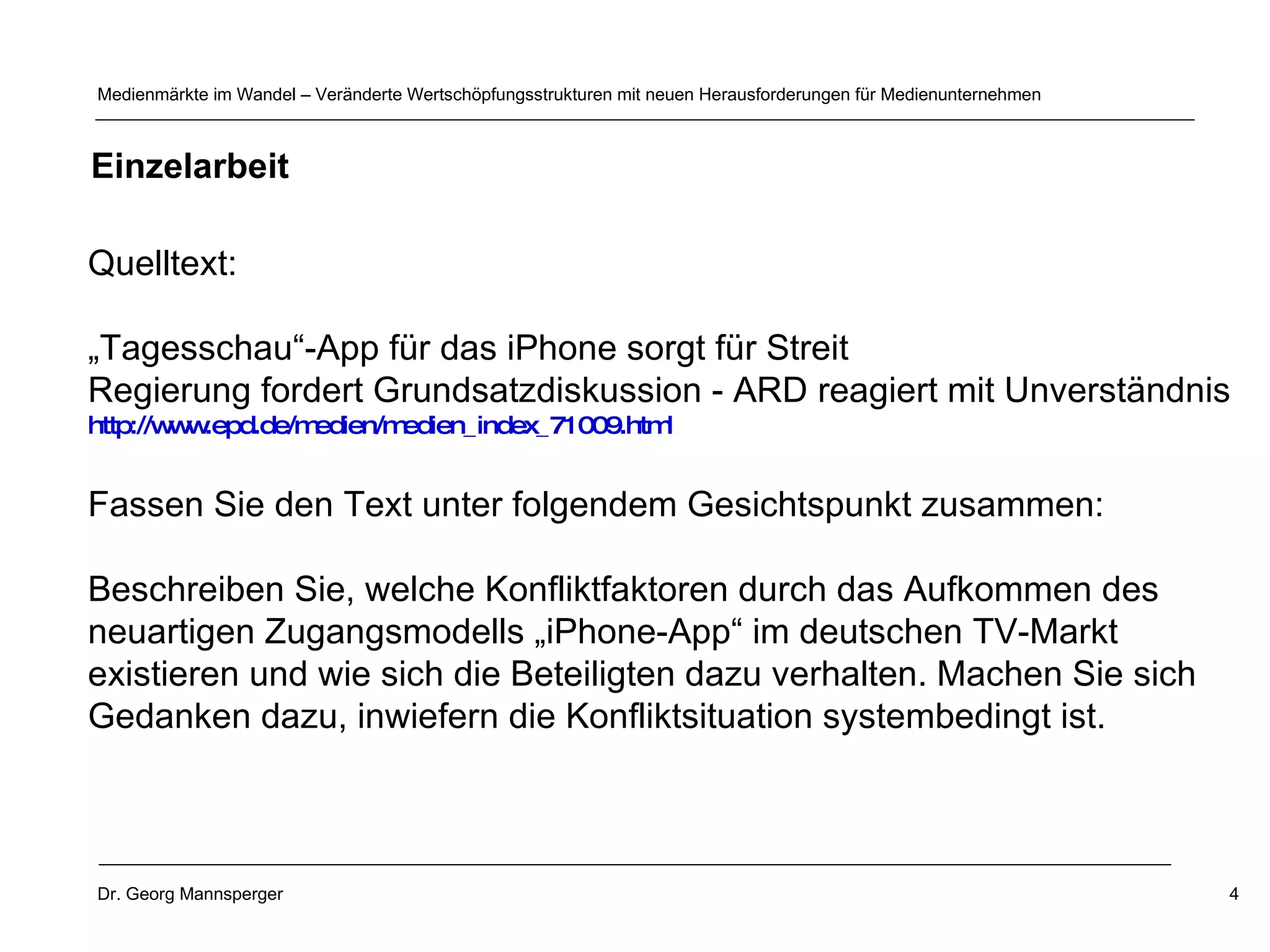 Medienmärkte im Wandel – Veränderte Wertschöpfungsstrukturen mit neuen Herausforderungen für Medienunternehmen

Einzelarbeit

Quelltext:

„Tagesschau“-App für das iPhone sorgt für Streit
Regierung fordert Grundsatzdiskussion - ARD reagiert mit Unverständnis
http://www.epd.de/medien/medien_index_71009.html

Fassen Sie den Text unter folgendem Gesichtspunkt zusammen:

Beschreiben Sie, welche Konfliktfaktoren durch das Aufkommen des neuartigen Zugangsmodells „iPhone-App“ im deutschen TV-Markt existieren und wie sich die Beteiligten dazu verhalten. Machen Sie sich Gedanken dazu, inwiefern die Konfliktsituation systembedingt ist.

Dr. Georg Mannsperger

4